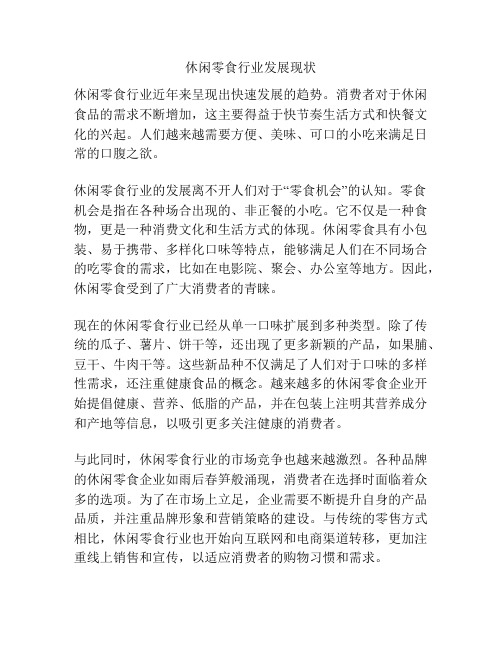 休闲零食行业发展现状

休闲零食行业近年来呈现出快速发展的趋势。消费者对于休闲食品的需求不断增加，这主要得益于快节奏生活方式和快餐文化的兴起。人们越来越需要方便、美味、可口的小吃来满足日常的口腹之欲。

休闲零食行业的发展离不开人们对于“零食机会”的认知。零食机会是指在各种场合出现的、非正餐的小吃。它不仅是一种食物，更是一种消费文化和生活方式的体现。休闲零食具有小包装、易于携带、多样化口味等特点，能够满足人们在不同场合的吃零食的需求，比如在电影院、聚会、办公室等地方。因此，休闲零食受到了广大消费者的青睐。

现在的休闲零食行业已经从单一口味扩展到多种类型。除了传统的瓜子、薯片、饼干等，还出现了更多新颖的产品，如果脯、豆干、牛肉干等。这些新品种不仅满足了人们对于口味的多样性需求，还注重健康食品的概念。越来越多的休闲零食企业开始提倡健康、营养、低脂的产品，并在包装上注明其营养成分和产地等信息，以吸引更多关注健康的消费者。

与此同时，休闲零食行业的市场竞争也越来越激烈。各种品牌的休闲零食企业如雨后春笋般涌现，消费者在选择时面临着众多的选项。为了在市场上立足，企业需要不断提升自身的产品品质，并注重品牌形象和营销策略的建设。与传统的零售方式相比，休闲零食行业也开始向互联网和电商渠道转移，更加注重线上销售和宣传，以适应消费者的购物习惯和需求。